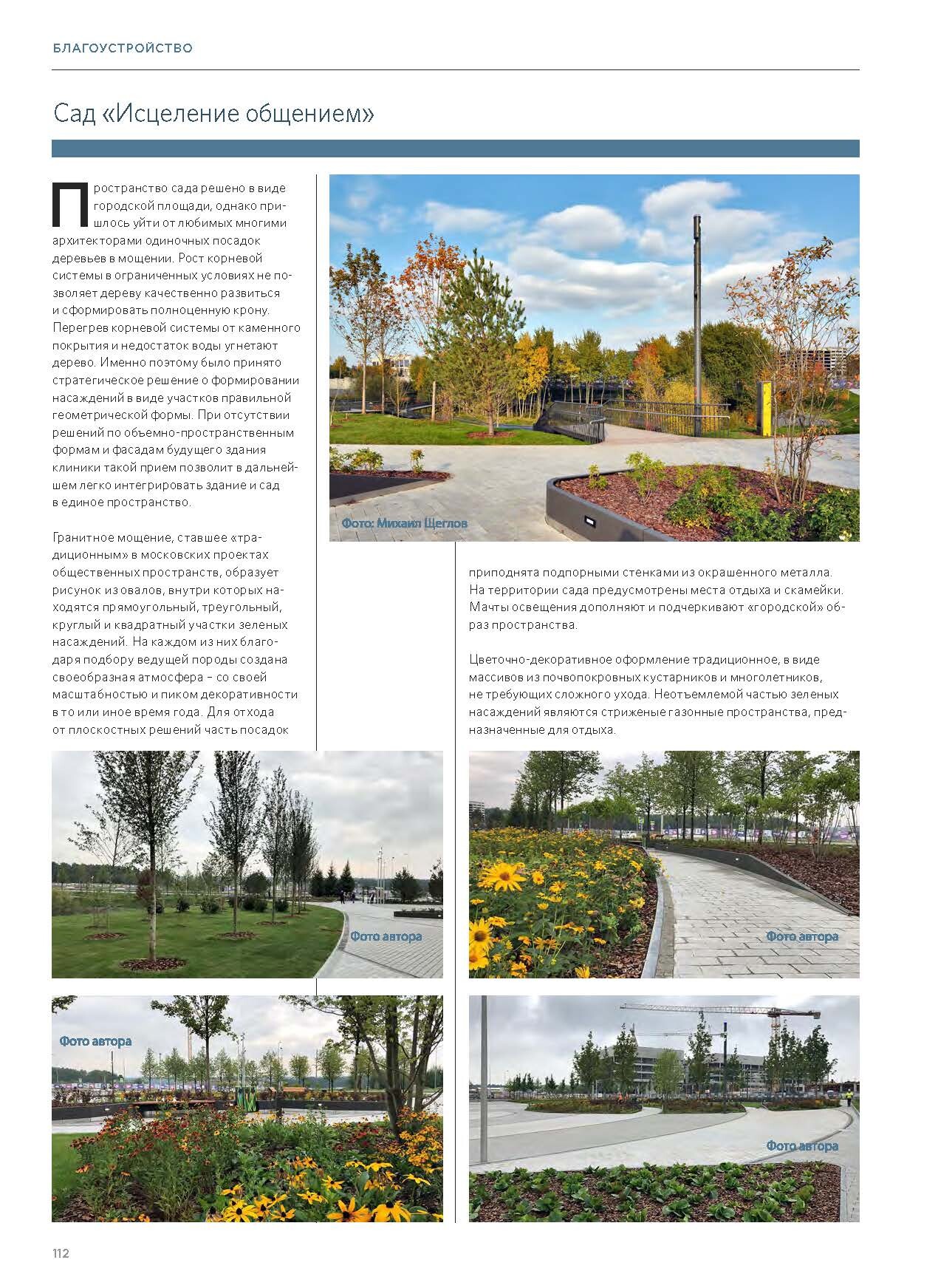 БЛАГОУСТРОЙСТВО

Сад «Исцеление общением»

Пространство сада решено в виде городской площади, однако пришлось уйти от любимых многими архитекторами одиночных посадок деревьев в мощении. Рост корневой системы в ограниченных условиях не позволяет дереву качественно развиться и сформировать полноценную крону. Перегрев корневой системы от каменного покрытия и недостаток воды угнетают дерево. Именно поэтому было принято стратегическое решение о формировании насаждений в виде участков правильной геометрической формы. При отсутствии решений по объемно-пространственным формам и фасадам будущего здания клиники такой прием позволит в дальнейшем легко интегрировать здание и сад в единое пространство.

Гранитное мощение, ставшее «традиционным» в московских проектах общественных пространств, образует рисунок из овалов, внутри которых находятся прямоугольный, треугольный, круглый и квадратный участки зеленых насаждений. На каждом из них благодаря подбору ведущей породы создана своеобразная атмосфера – со своей масштабностью и пиком декоративности в то или иное время года. Для отхода от плоскостных решений часть посадок

Фото: Михаил Щеглов

приподнята подпорными стенками из окрашенного металла. На территории сада предусмотрены места отдыха и скамейки. Мачты освещения дополняют и подчеркивают «городской» образ пространства.

Цветочно-декоративное оформление традиционное, в виде массивов из почвопокровных кустарников и многолетников, не требующих сложного ухода. Неотъемлемой частью зеленых насаждений являются стриженые газонные пространства, предназначенные для отдыха.

Фото автора

Фото автора

Фото автора

Фото автора

112